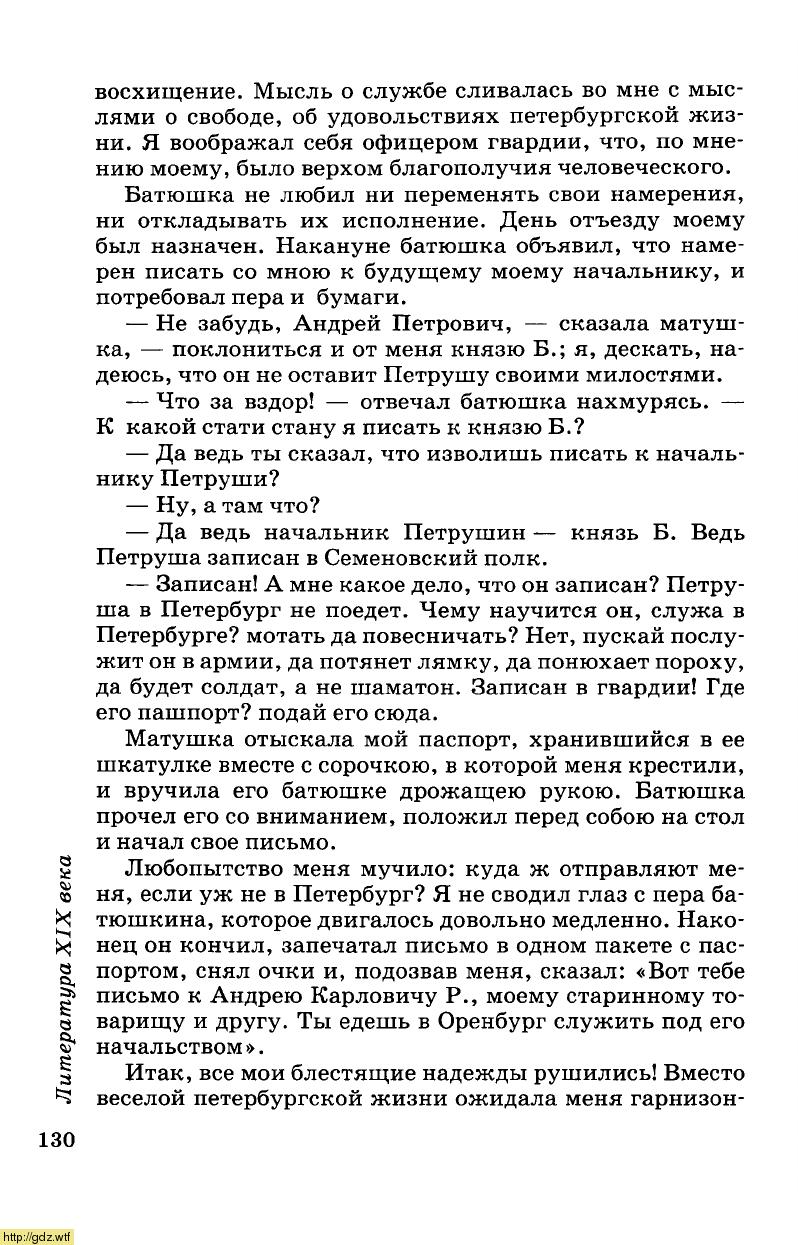 восхищение. Мысль о службе сливалась во мне с мыслями о свободе, об удовольствиях петербургской жизни. Я воображал себя офицером гвардии, что, по мнению моему, было верхом благополучия человеческого.

Батюшка не любил ни переменять свои намерения, ни откладывать их исполнение. День отъезду моему был назначен. Накануне батюшка объявил, что намерен писать со мною к будущему моему начальнику, и потребовал пера и бумаги.

— Не забудь, Андрей Петрович, — сказала матушка, — поклониться и от меня князю Б.; я, дескать, надеюсь, что он не оставит Петрушу своими милостями.

— Что за вздор! — отвечал батюшка нахмурясь. — К какой стати стану я писать к князю Б.?

— Да ведь ты сказал, что изволишь писать к начальнику Петруши?

— Ну, а там что?

— Да ведь начальник Петрушин — князь Б. Ведь Петруша записан в Семеновский полк.

— Записан! А мне какое дело, что он записан? Петруша в Петербург не поедет. Чему научится он, служа в Петербурге? мотать да повесничать? Нет, пускай послужит он в армии, да потянет лямку, да понюхает пороху, да будет солдат, а не шаматон. Записан в гвардии! Где его пашпорт? подай его сюда.

Матушка отыскала мой паспорт, хранившийся в ее шкатулке вместе с сорочкою, в которой меня крестили, и вручила его батюшке дрожащею рукою. Батюшка прочел его со вниманием, положил перед собою на стол и начал свое письмо.

Любопытство меня мучило: куда ж отправляют меня, если уж не в Петербург? Я не сводил глаз с пера батюшкина, которое двигалось довольно медленно. Наконец он кончил, запечатал письмо в одном пакете с паспортом, снял очки и, подозвав меня, сказал: «Вот тебе письмо к Андрею Карловичу Р., моему старинному товарищу и другу. Ты едешь в Оренбург служить под его начальством».

Итак, все мои блестящие надежды рушились! Вместо веселой петербургской жизни ожидала меня гарнизон-

Литература XIX века

130

http://gdz.wtf